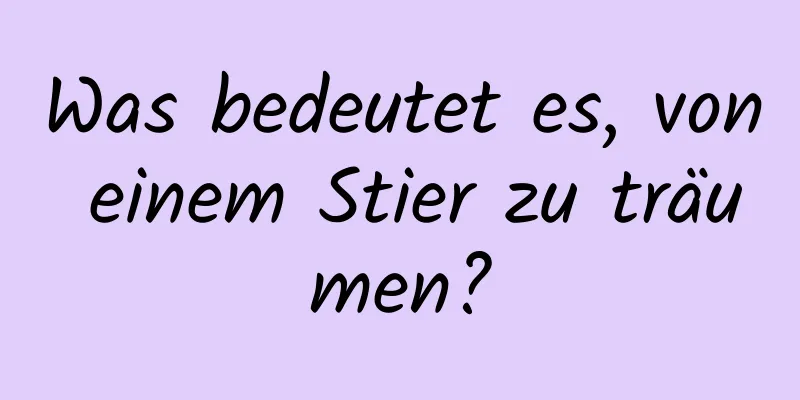 Was bedeutet es, von einem Stier zu träumen?